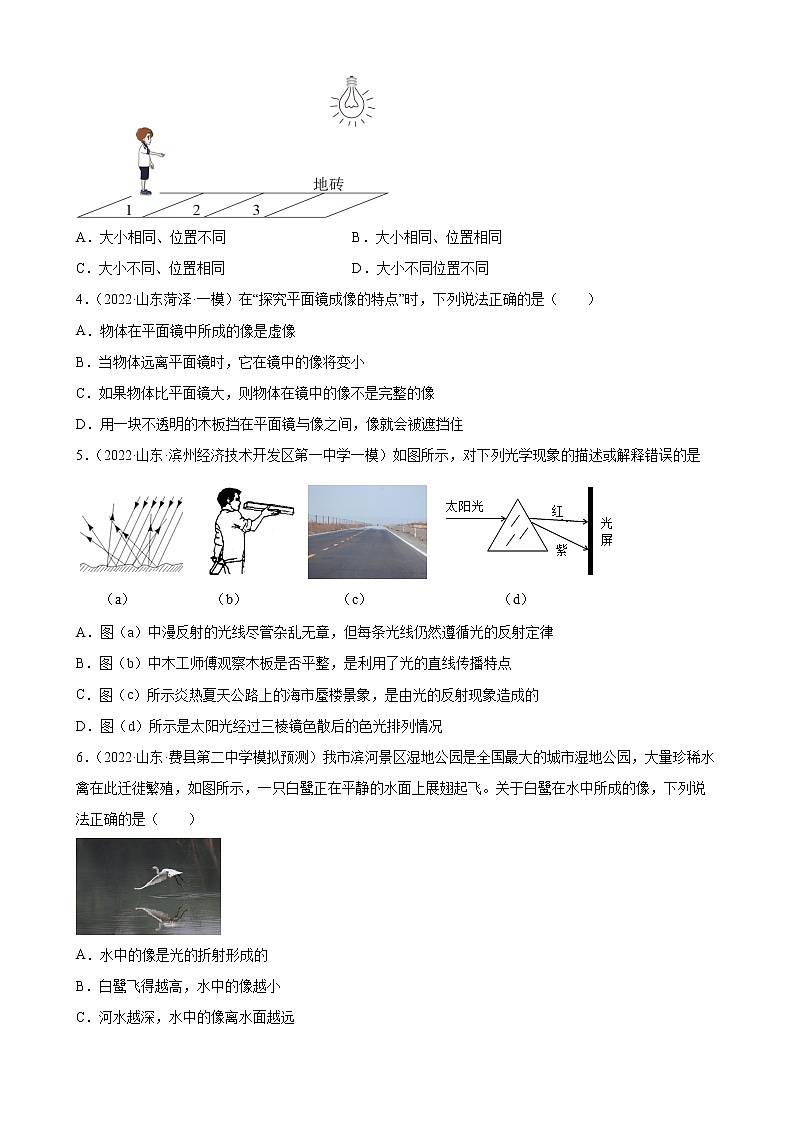 地砖

1　2　3

A．大小相同、位置不同

B．大小相同、位置相同

C．大小不同、位置相同

D．大小不同位置不同

4．（2022·山东菏泽·一模）在“探究平面镜成像的特点”时，下列说法正确的是（　　）

A．物体在平面镜中所成的像是虚像

B．当物体远离平面镜时，它在镜中的像将变小

C．如果物体比平面镜大，则物体在镜中的像不是完整的像

D．用一块不透明的木板挡在平面镜与像之间，像就会被遮挡住

5．（2022·山东·滨州经济技术开发区第一中学一模）如图所示，对下列光学现象的描述或解释错误的是

太阳光　红　紫　光屏

（a）　（b）　（c）　（d）

A．图（a）中漫反射的光线尽管杂乱无章，但每条光线仍然遵循光的反射定律

B．图（b）中木工师傅观察木板是否平整，是利用了光的直线传播特点

C．图（c）所示炎热夏天公路上的海市蜃楼景象，是由光的反射现象造成的

D．图（d）所示是太阳光经过三棱镜色散后的色光排列情况

6．（2022·山东·费县第二中学模拟预测）我市滨河景区湿地公园是全国最大的城市湿地公园，大量珍稀水禽在此迁徙繁殖，如图所示，一只白鹭正在平静的水面上展翅起飞。关于白鹭在水中所成的像，下列说法正确的是（　　）

A．水中的像是光的折射形成的

B．白鹭飞得越高，水中的像越小

C．河水越深，水中的像离水面越远